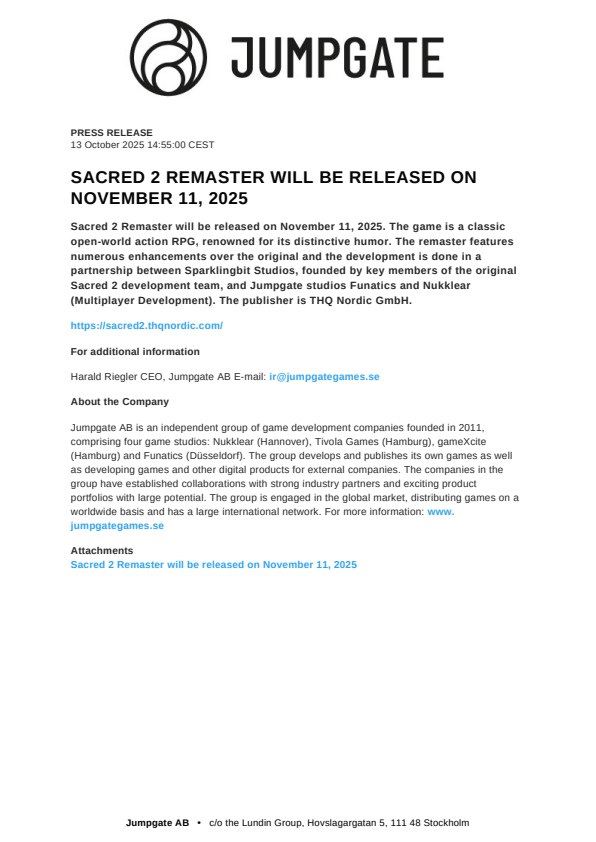 JUMPGATE

PRESS RELEASE
13 October 2025 14:55:00 CEST

SACRED 2 REMASTER WILL BE RELEASED ON NOVEMBER 11, 2025

Sacred 2 Remaster will be released on November 11, 2025. The game is a classic open-world action RPG, renowned for its distinctive humor. The remaster features numerous enhancements over the original and the development is done in a partnership between Sparklingbit Studios, founded by key members of the original Sacred 2 development team, and Jumpgate studios Funatics and Nukklear (Multiplayer Development). The publisher is THQ Nordic GmbH.

https://sacred2.thqnordic.com/

For additional information

Harald Riegler CEO, Jumpgate AB E-mail: ir@jumpgategames.se

About the Company

Jumpgate AB is an independent group of game development companies founded in 2011, comprising four game studios: Nukklear (Hannover), Tivola Games (Hamburg), gameXcite (Hamburg) and Funatics (Düsseldorf). The group develops and publishes its own games as well as developing games and other digital products for external companies. The companies in the group have established collaborations with strong industry partners and exciting product portfolios with large potential. The group is engaged in the global market, distributing games on a worldwide basis and has a large international network. For more information: www.jumpgategames.se

Attachments
Sacred 2 Remaster will be released on November 11, 2025

Jumpgate AB • c/o the Lundin Group, Hovslagargatan 5, 111 48 Stockholm